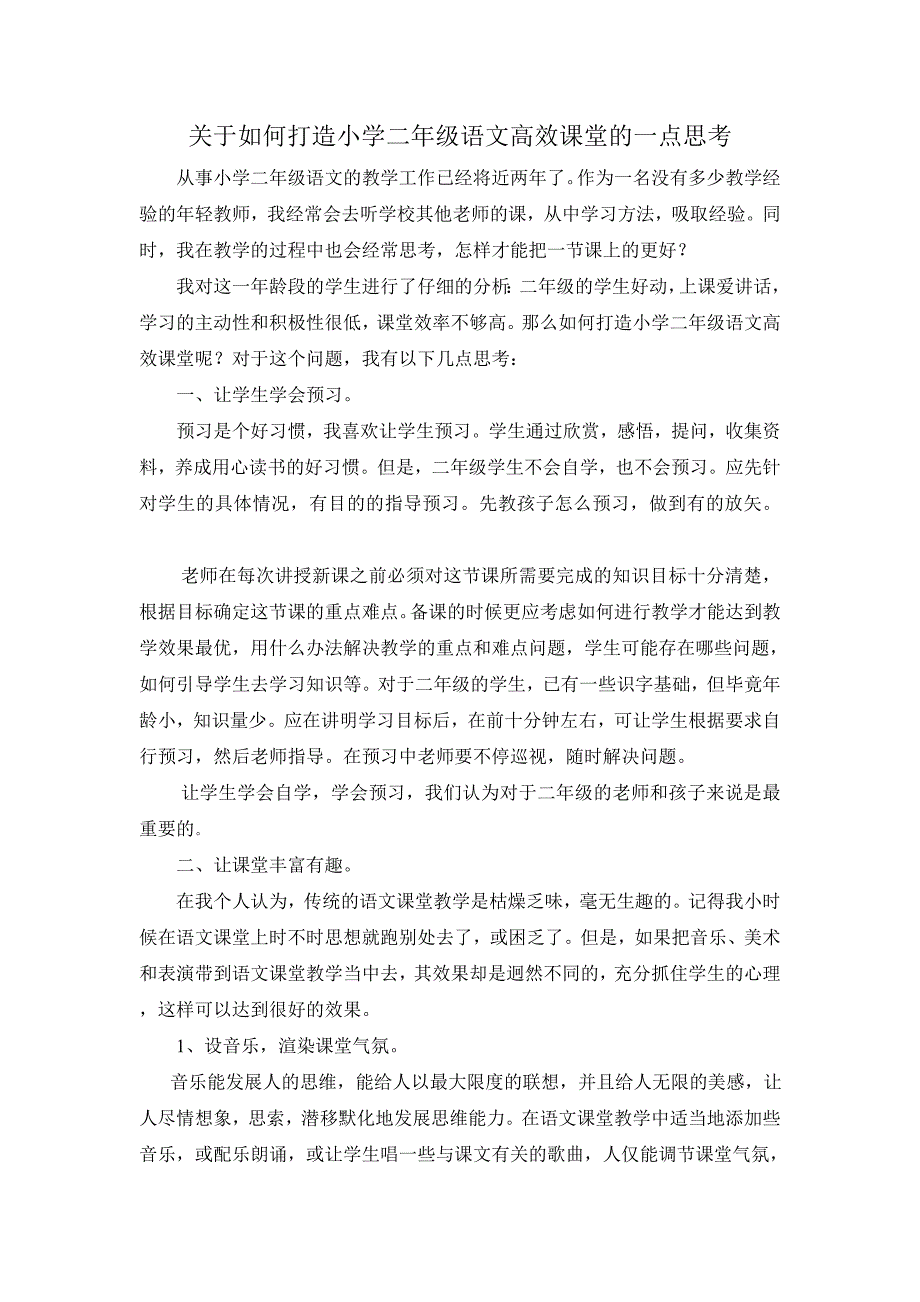 关于如何打造小学二年级语文高效课堂的一点思考

从事小学二年级语文的教学工作已经将近两年了。作为一名没有多少教学经验的年轻教师，我经常会去听学校其他老师的课，从中学习方法，吸取经验。同时，我在教学的过程中也会经常思考，怎样才能把一节课上的更好？

我对这一年龄段的学生进行了仔细的分析：二年级的学生好动，上课爱讲话，学习的主动性和积极性很低，课堂效率不够高。那么如何打造小学二年级语文高效课堂呢？对于这个问题，我有以下几点思考：

一、让学生学会预习。

预习是个好习惯，我喜欢让学生预习。学生通过欣赏，感悟，提问，收集资料，养成用心读书的好习惯。但是，二年级学生不会自学，也不会预习。应先针对学生的具体情况，有目的的指导预习。先教孩子怎么预习，做到有的放矢。

老师在每次讲授新课之前必须对这节课所需要完成的知识目标十分清楚，根据目标确定这节课的重点难点。备课的时候更应考虑如何进行教学才能达到教学效果最优，用什么办法解决教学的重点和难点问题，学生可能存在哪些问题，如何引导学生去学习知识等。对于二年级的学生，已有一些识字基础，但毕竟年龄小，知识量少。应在讲明学习目标后，在前十分钟左右，可让学生根据要求自行预习，然后老师指导。在预习中老师要不停巡视，随时解决问题。

让学生学会自学，学会预习，我们认为对于二年级的老师和孩子来说是最重要的。

二、让课堂丰富有趣。

在我个人认为，传统的语文课堂教学是枯燥乏味，毫无生趣的。记得我小时候在语文课堂上时不时思想就跑别处去了，或困乏了。但是，如果把音乐、美术和表演带到语文课堂教学当中去，其效果却是迥然不同的，充分抓住学生的心理，这样可以达到很好的效果。

1、设音乐，渲染课堂气氛。

音乐能发展人的思维，能给人以最大限度的联想，并且给人无限的美感，让人尽情想象，思索，潜移默化地发展思维能力。在语文课堂教学中适当地添加些音乐，或配乐朗诵，或让学生唱一些与课文有关的歌曲，人仅能调节课堂气氛，